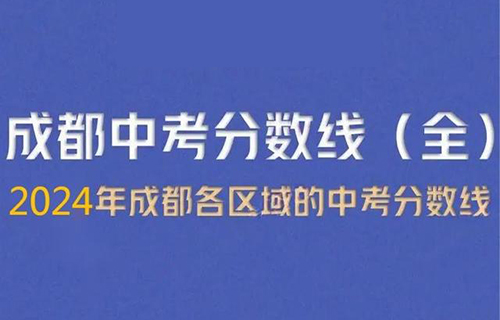 成都中考分数线（全）

2024年成都各区域的中考分数线